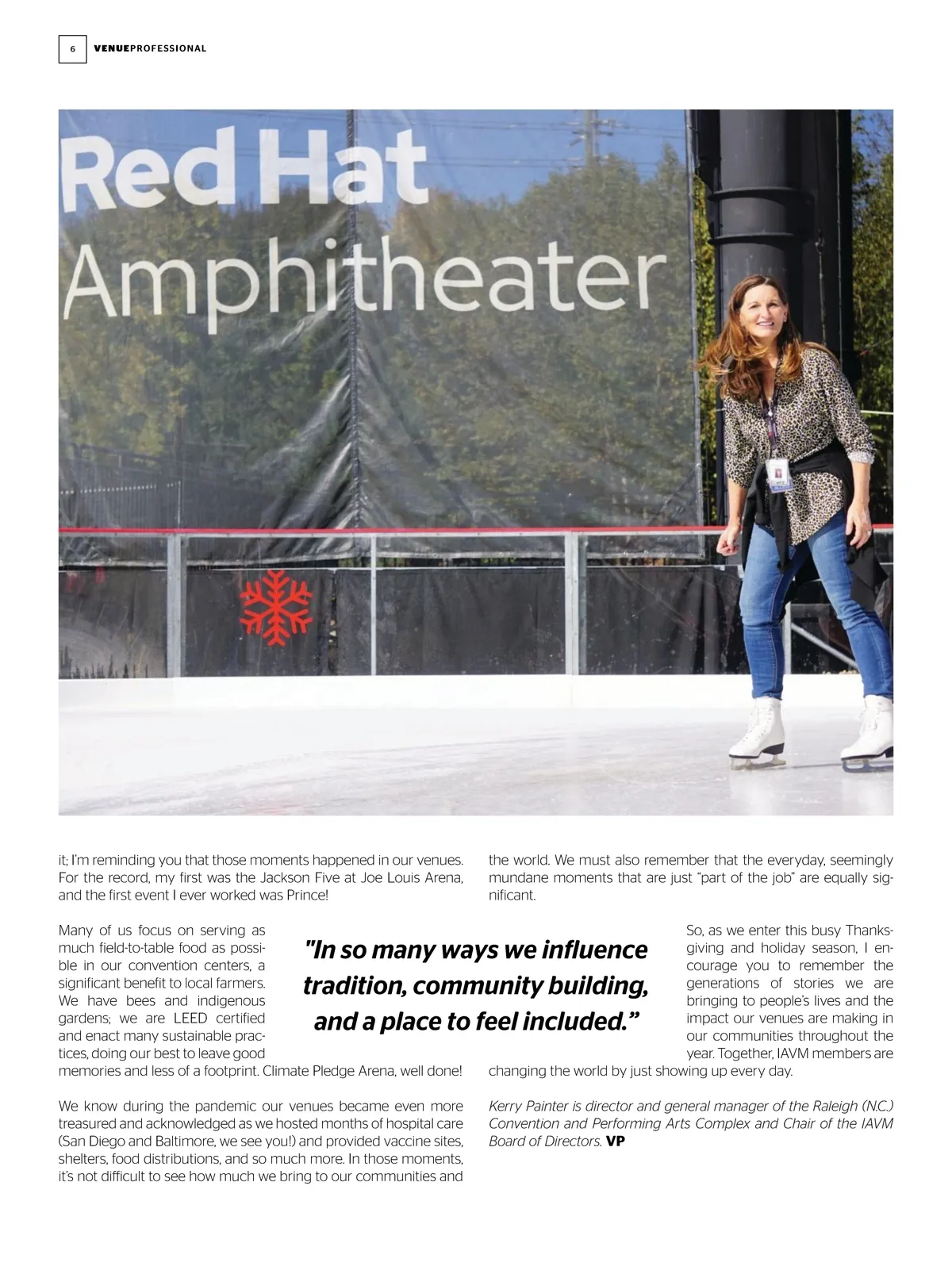 6 VENUEPROFESSIONAL

Red Hat Amphitheater

it; I'm reminding you that those moments happened in our venues. For the record, my first was the Jackson Five at Joe Louis Arena, and the first event I ever worked was Prince!

Many of us focus on serving as much field-to-table food as possible in our convention centers, a significant benefit to local farmers. We have bees and indigenous gardens; we are LEED certified and enact many sustainable practices, doing our best to leave good memories and less of a footprint. Climate Pledge Arena, well done!

We know during the pandemic our venues became even more treasured and acknowledged as we hosted months of hospital care (San Diego and Baltimore, we see you!) and provided vaccine sites, shelters, food distributions, and so much more. In those moments, it's not difficult to see how much we bring to our communities and the world. We must also remember that the everyday, seemingly mundane moments that are just "part of the job" are equally significant.

"In so many ways we influence tradition, community building, and a place to feel included."

So, as we enter this busy Thanksgiving and holiday season, I encourage you to remember the generations of stories we are bringing to people's lives and the impact our venues are making in our communities throughout the year. Together, IAVM members are changing the world by just showing up every day.

Kerry Painter is director and general manager of the Raleigh (N.C.) Convention and Performing Arts Complex and Chair of the IAVM Board of Directors. VP